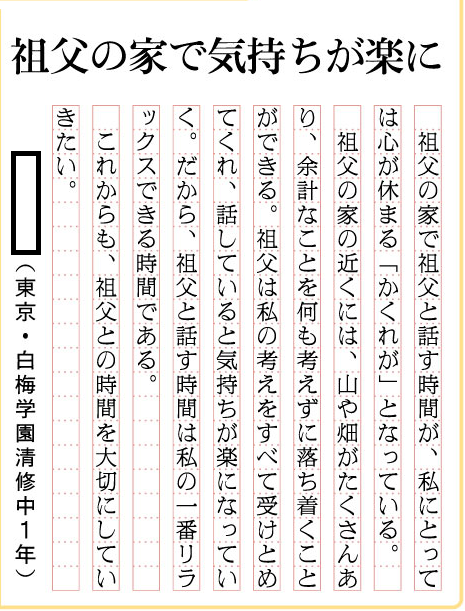 祖父の家で気持ちが楽に

祖父の家で祖父と話す時間が、私にとっては心が休まる「かくれが」となっている。

祖父の家の近くには、山や畑がたくさんあり、余計なことを何も考えずに落ち着くことができる。祖父は私の考えをすべて受けとめてくれ、話していると気持ちが楽になっていく。だから、祖父と話す時間は私の一番リラックスできる時間である。

これからも、祖父との時間を大切にしていきたい。

（東京・白梅学園清修中1年）